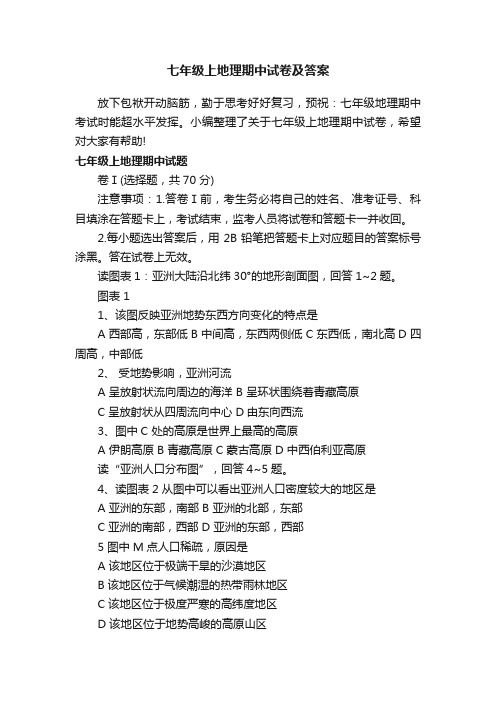 七年级上地理期中试卷及答案

放下包袱开动脑筋，勤于思考好好复习，预祝：七年级地理期中考试时能超水平发挥。小编整理了关于七年级上地理期中试卷，希望对大家有帮助!

七年级上地理期中试题

卷 I (选择题，共 70 分)

注意事项：1.答卷 I 前，考生务必将自己的姓名、准考证号、科目填涂在答题卡上，考试结束，监考人员将试卷和答题卡一并收回。

2.每小题选出答案后，用 2B 铅笔把答题卡上对应题目的答案标号涂黑。答在试卷上无效。

读图表 1：亚洲大陆沿北纬 30°的地形剖面图，回答 1~2 题。

图表 1

1、该图反映亚洲地势东西方向变化的特点是

A 西部高，东部低 B 中间高，东西两侧低 C 东西低，南北高 D 四周高，中部低

2、 受地势影响，亚洲河流

A 呈放射状流向周边的海洋 B 呈环状围绕着青藏高原

C 呈放射状从四周流向中心 D 由东向西流

3、图中 C 处的高原是世界上最高的高原

A 伊朗高原 B 青藏高原 C 蒙古高原 D 中西伯利亚高原

读 “亚洲人口分布图” ，回答 4~5 题。

4、读图表 2 从图中可以看出亚洲人口密度较大的地区是

A 亚洲的东部，南部 B 亚洲的北部，东部

C 亚洲的南部，西部 D 亚洲的东部，西部

5 图中 M 点人口稀疏，原因是

A 该地区位于极端干旱的沙漠地区

B 该地区位于气候潮湿的热带雨林地区

C 该地区位于极度严寒的高纬度地区

D 该地区位于地势高峻的高原山区